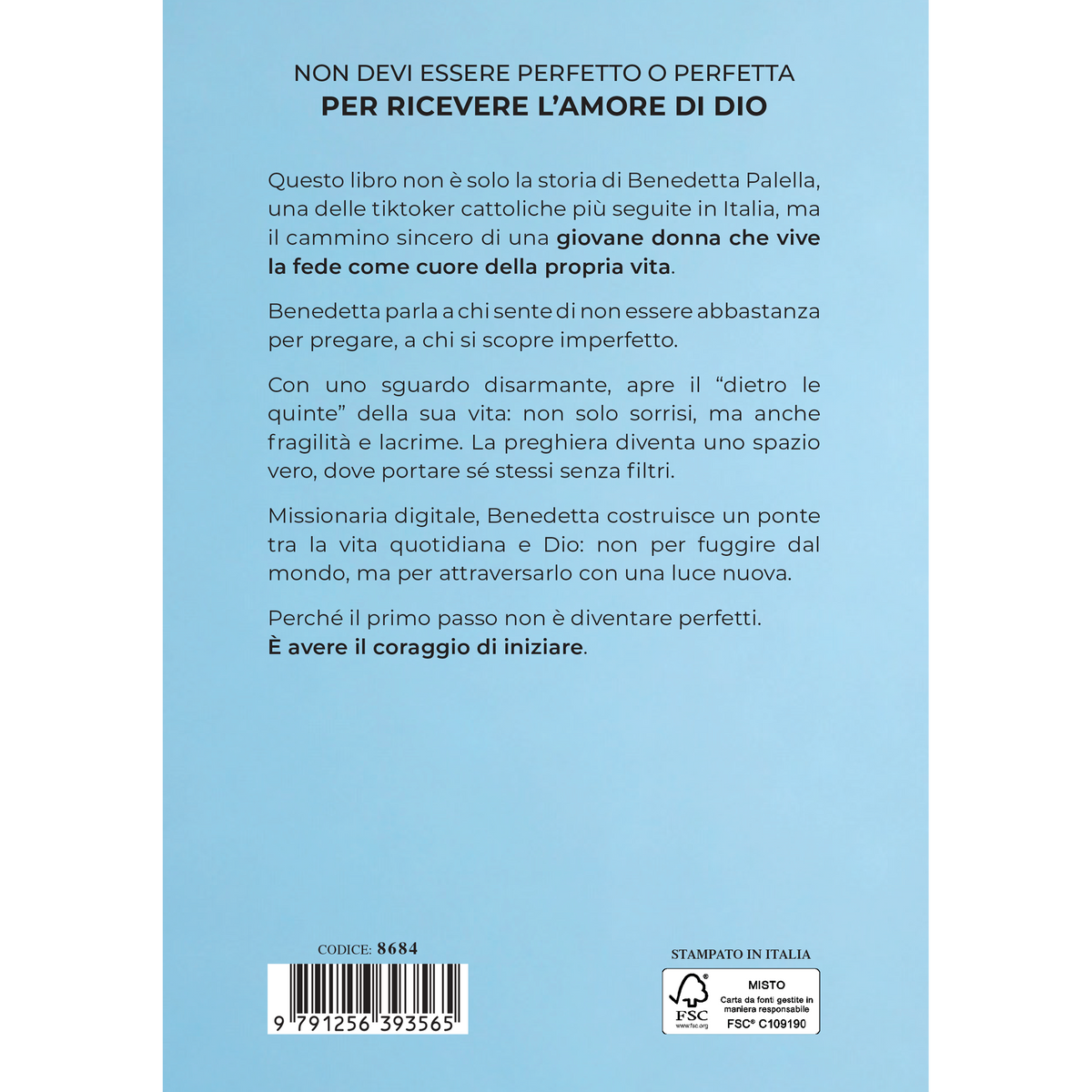 NON DEVI ESSERE PERFETTO O PERFETTA
PER RICEVERE L'AMORE DI DIO

Questo libro non è solo la storia di Benedetta Palella, una delle tiktoker cattoliche più seguite in Italia, ma il cammino sincero di una giovane donna che vive la fede come cuore della propria vita.

Benedetta parla a chi sente di non essere abbastanza per pregare, a chi si scopre imperfetto.

Con uno sguardo disarmante, apre il "dietro le quinte" della sua vita: non solo sorrisi, ma anche fragilità e lacrime. La preghiera diventa uno spazio vero, dove portare sé stessi senza filtri.

Missionaria digitale, Benedetta costruisce un ponte tra la vita quotidiana e Dio: non per fuggire dal mondo, ma per attraversarlo con una luce nuova.

Perché il primo passo non è diventare perfetti.
È avere il coraggio di iniziare.

CODICE: 8684

9 791256 393565

STAMPATO IN ITALIA

FSC
www.fsc.org
MISTO
Carta da fonti gestite in maniera responsabile
FSC® C109190